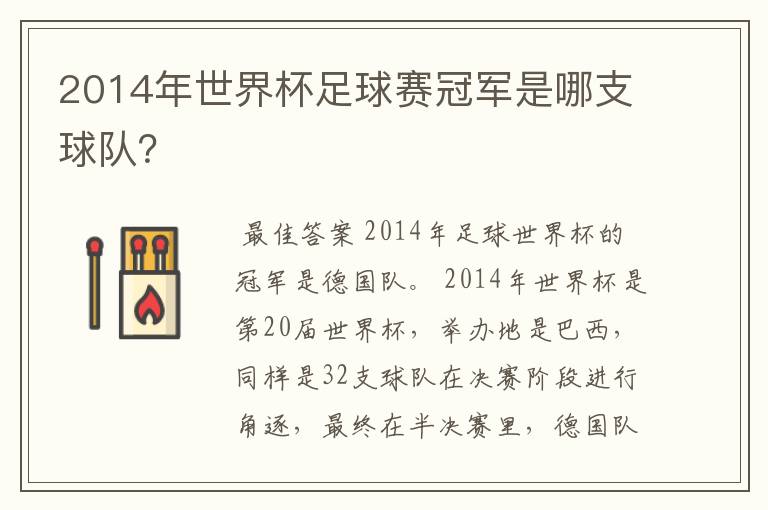 2014年世界杯足球赛冠军是哪支球队?

最佳答案 2014年足球世界杯的冠军是德国队。 2014年世界杯是第20届世界杯，举办地是巴西，同样是32支球队在决赛阶段进行角逐，最终在半决赛里，德国队